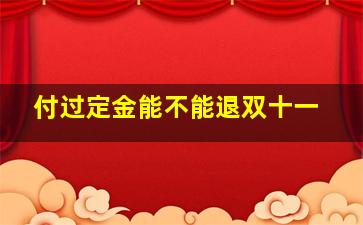 付过定金能不能退双十一